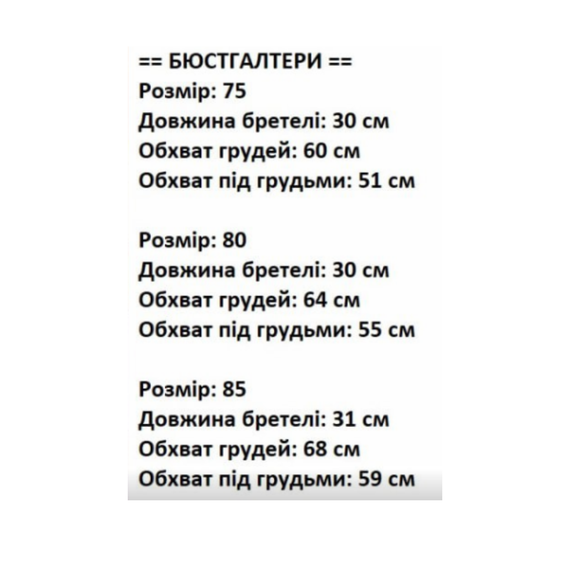 == БЮСТГАЛТЕРИ ==
Розмір: 75
Довжина бретелі: 30 см
Обхват грудей: 60 см
Обхват під грудьми: 51 см

Розмір: 80
Довжина бретелі: 30 см
Обхват грудей: 64 см
Обхват під грудьми: 55 см

Розмір: 85
Довжина бретелі: 31 см
Обхват грудей: 68 см
Обхват під грудьми: 59 см